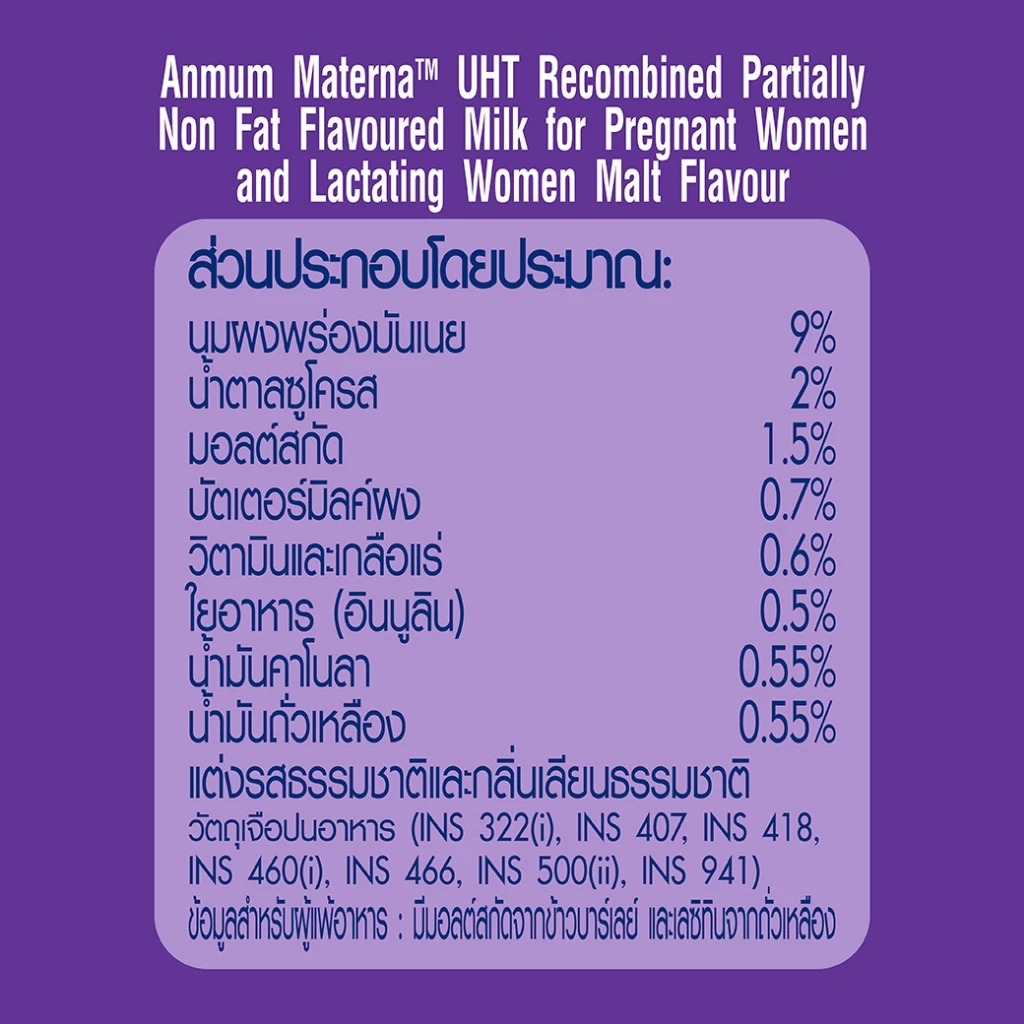 Anmum Materna™ UHT Recombined Partially Non Fat Flavoured Milk for Pregnant Women and Lactating Women Malt Flavour

ส่วนประกอบโดยประมาณ:

นมผงพร่องมันเนย 9%
น้ำตาลซูโครส 2%
มอลต์สกัด 1.5%
บัตเตอร์มิลค์ผง 0.7%
วิตามินและเกลือแร่ 0.6%
ใยอาหาร (อินนูลิน) 0.5%
น้ำมันคาโนลา 0.55%
น้ำมันถั่วเหลือง 0.55%
แต่งรสธรรมชาติและกลิ่นเลียนธรรมชาติ
วัตถุเจือปนอาหาร (INS 322(i), INS 407, INS 418, INS 460(i), INS 466, INS 500(ii), INS 941)
ข้อมูลสำหรับผู้แพ้อาหาร : มีมอลต์สกัดจากข้าวบาร์เลย์ และเลซิทินจากถั่วเหลือง